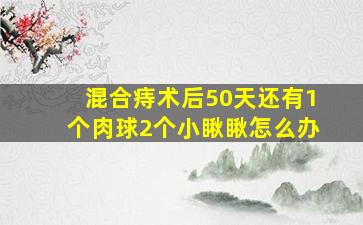 混合痔术后50天还有1个肉球2个小瞅瞅怎么办